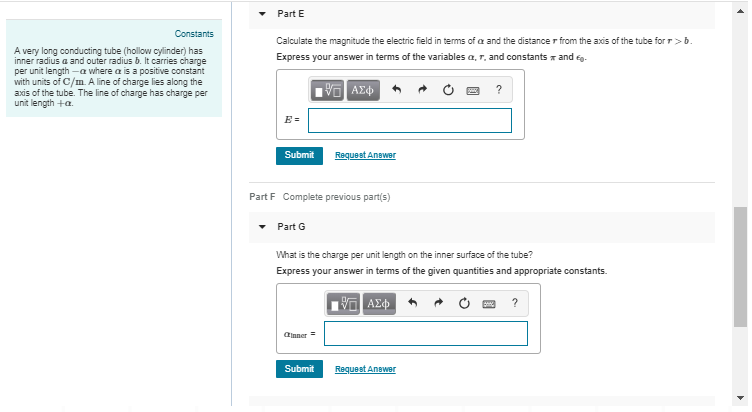 Constants

A very long conducting tube (hollow cylinder) has inner radius $a$ and outer radius $b$. It carries charge per unit length $-\alpha$ where $\alpha$ is a positive constant with units of $C/m$. A line of charge lies along the axis of the tube. The line of charge has charge per unit length $+\alpha$.

Part E

Calculate the magnitude the electric field in terms of $\alpha$ and the distance $r$ from the axis of the tube for $r > b$.

Express your answer in terms of the variables $\alpha$, $r$, and constants $\pi$ and $\epsilon_0$.

ΑΣφ ?

$E$ =

Submit Request Answer

Part F Complete previous part(s)

Part G

What is the charge per unit length on the inner surface of the tube?

Express your answer in terms of the given quantities and appropriate constants.

ΑΣφ ?

$\alpha_{inner}$ =

Submit Request Answer